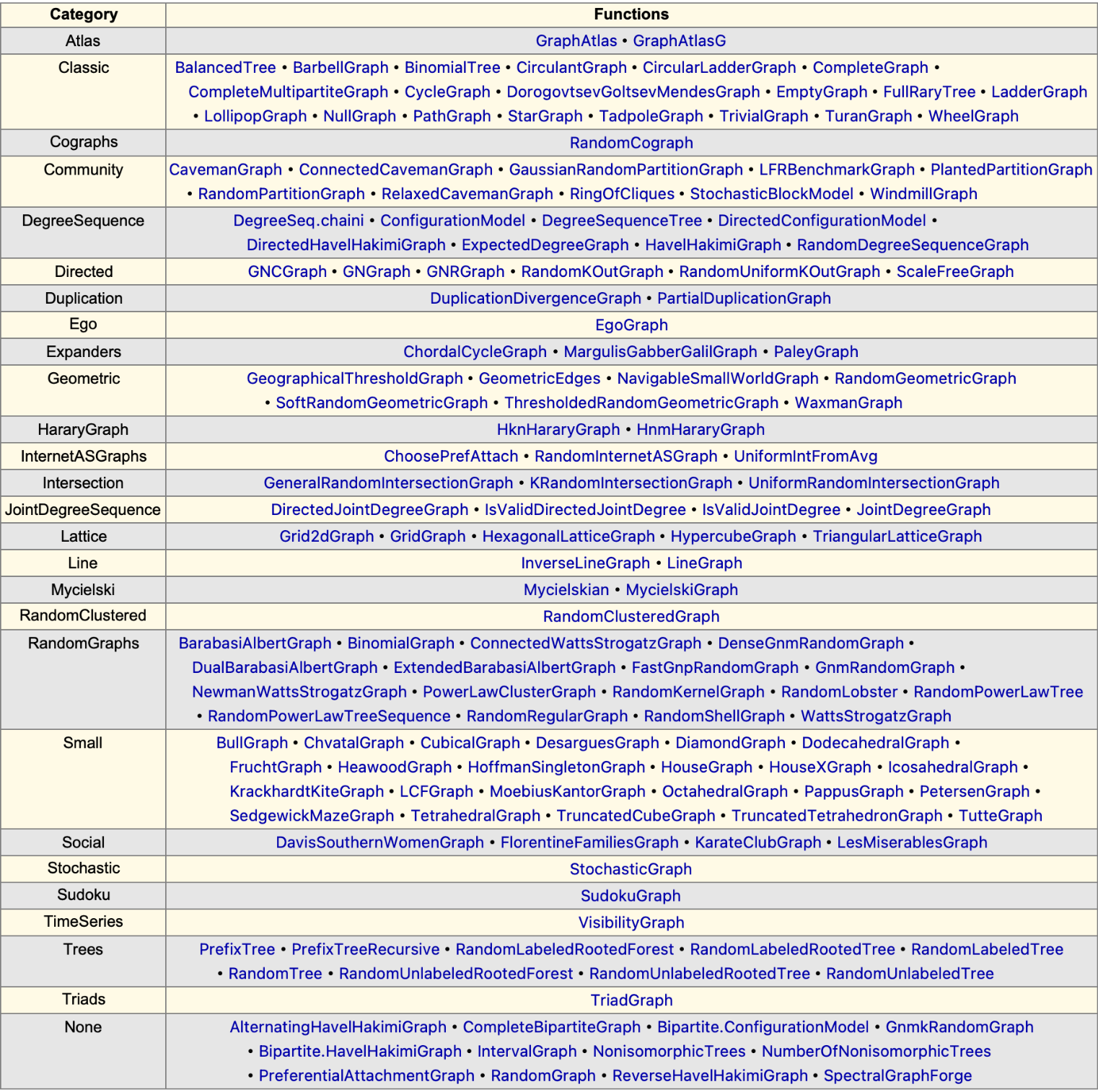 | Category | Functions |
|---|---|
| Atlas | GraphAtlas • GraphAtlasG |
| Classic | BalancedTree • BarbellGraph • BinomialTree • CirculantGraph • CircularLadderGraph • CompleteGraph • CompleteMultipartiteGraph • CycleGraph • DorogovtsevGoltsevMendesGraph • EmptyGraph • FullRaryTree • LadderGraph • LollipopGraph • NullGraph • PathGraph • StarGraph • TadpoleGraph • TrivialGraph • TuranGraph • WheelGraph |
| Cographs | RandomCograph |
| Community | CavemanGraph • ConnectedCavemanGraph • GaussianRandomPartitionGraph • LFRBenchmarkGraph • PlantedPartitionGraph • RandomPartitionGraph • RelaxedCavemanGraph • RingOfCliques • StochasticBlockModel • WindmillGraph |
| DegreeSequence | DegreeSeq.chaini • ConfigurationModel • DegreeSequenceTree • DirectedConfigurationModel • DirectedHavelHakimiGraph • ExpectedDegreeGraph • HavelHakimiGraph • RandomDegreeSequenceGraph |
| Directed | GNCGraph • GNGraph • GNRGraph • RandomKOutGraph • RandomUniformKOutGraph • ScaleFreeGraph |
| Duplication | DuplicationDivergenceGraph • PartialDuplicationGraph |
| Ego | EgoGraph |
| Expanders | ChordalCycleGraph • MargulisGabberGalilGraph • PaleyGraph |
| Geometric | GeographicalThresholdGraph • GeometricEdges • NavigableSmallWorldGraph • RandomGeometricGraph • SoftRandomGeometricGraph • ThresholdedRandomGeometricGraph • WaxmanGraph |
| HararyGraph | HknHararyGraph • HnmHararyGraph |
| InternetASGraphs | ChoosePrefAttach • RandomInternetASGraph • UniformIntFromAvg |
| Intersection | GeneralRandomIntersectionGraph • KRandomIntersectionGraph • UniformRandomIntersectionGraph |
| JointDegreeSequence | DirectedJointDegreeGraph • IsValidDirectedJointDegree • IsValidJointDegree • JointDegreeGraph |
| Lattice | Grid2dGraph • GridGraph • HexagonalLatticeGraph • HypercubeGraph • TriangularLatticeGraph |
| Line | InverseLineGraph • LineGraph |
| Mycielski | Mycielskian • MycielskiGraph |
| RandomClustered | RandomClusteredGraph |
| RandomGraphs | BarabasiAlbertGraph • BinomialGraph • ConnectedWattsStrogatzGraph • DenseGnmRandomGraph • DualBarabasiAlbertGraph • ExtendedBarabasiAlbertGraph • FastGnpRandomGraph • GnmRandomGraph • NewmanWattsStrogatzGraph • PowerLawClusterGraph • RandomKernelGraph • RandomLobster • RandomPowerLawTree • RandomPowerLawTreeSequence • RandomRegularGraph • RandomShellGraph • WattsStrogatzGraph |
| Small | BullGraph • ChvatalGraph • CubicalGraph • DesarguesGraph • DiamondGraph • DodecahedralGraph • FruchtGraph • HeawoodGraph • HoffmanSingletonGraph • HouseGraph • HouseXGraph • IcosahedralGraph • KrackhardtKiteGraph • LCFGraph • MoebiusKantorGraph • OctahedralGraph • PappusGraph • PetersenGraph • SedgewickMazeGraph • TetrahedralGraph • TruncatedCubeGraph • TruncatedTetrahedronGraph • TutteGraph |
| Social | DavisSouthernWomenGraph • FlorentineFamiliesGraph • KarateClubGraph • LesMiserablesGraph |
| Stochastic | StochasticGraph |
| Sudoku | SudokuGraph |
| TimeSeries | VisibilityGraph |
| Trees | PrefixTree • PrefixTreeRecursive • RandomLabeledRootedForest • RandomLabeledRootedTree • RandomLabeledTree • RandomTree • RandomUnlabeledRootedForest • RandomUnlabeledRootedTree • RandomUnlabeledTree |
| Triads | TriadGraph |
| None | AlternatingHavelHakimiGraph • CompleteBipartiteGraph • Bipartite.ConfigurationModel • GnmkRandomGraph • Bipartite.HavelHakimiGraph • IntervalGraph • NonisomorphicTrees • NumberOfNonisomorphicTrees • PreferentialAttachmentGraph • RandomGraph • ReverseHavelHakimiGraph • SpectralGraphForge |